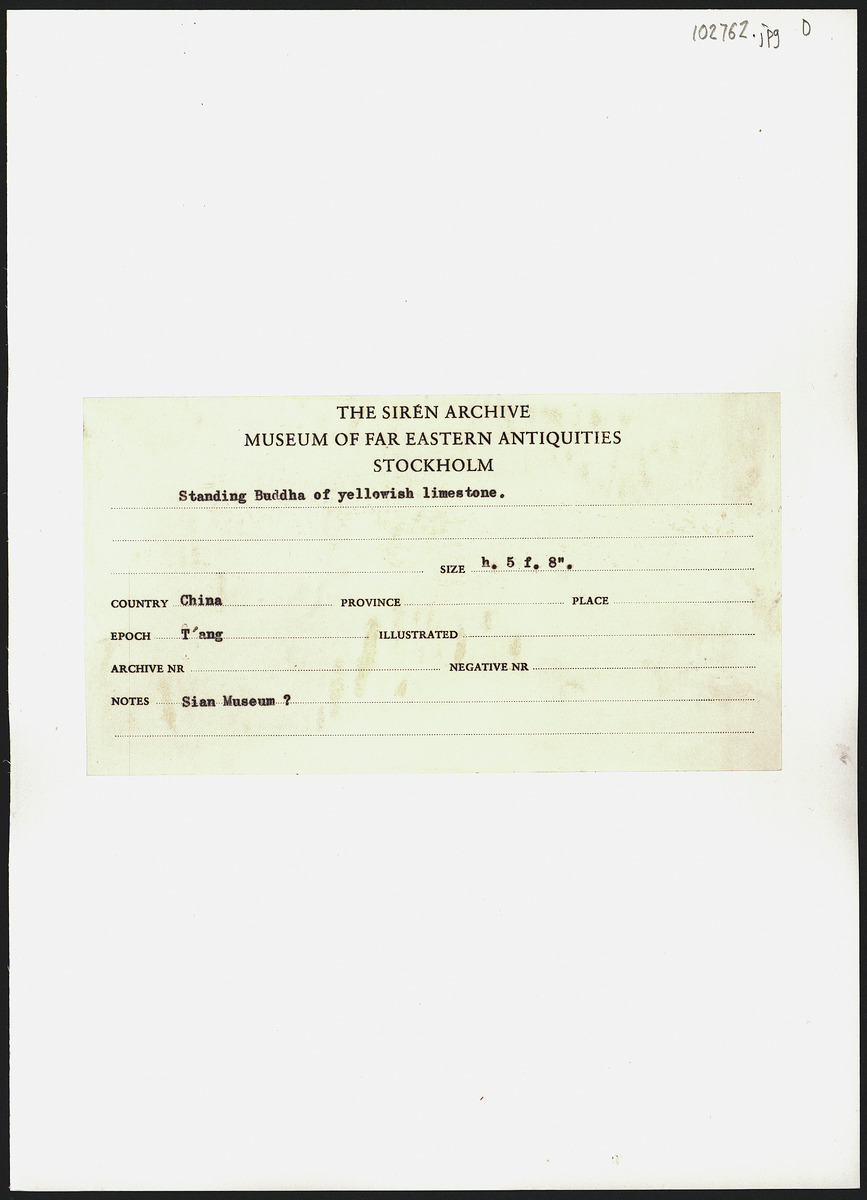 102762.jpg D

THE SIRÉN ARCHIVE
MUSEUM OF FAR EASTERN ANTIQUITIES
STOCKHOLM

Standing Buddha of yellowish limestone.

SIZE h. 5 f. 8".

COUNTRY China
PROVINCE
PLACE

EPOCH T'ang
ILLUSTRATED

ARCHIVE NR
NEGATIVE NR

NOTES Sian Museum ?